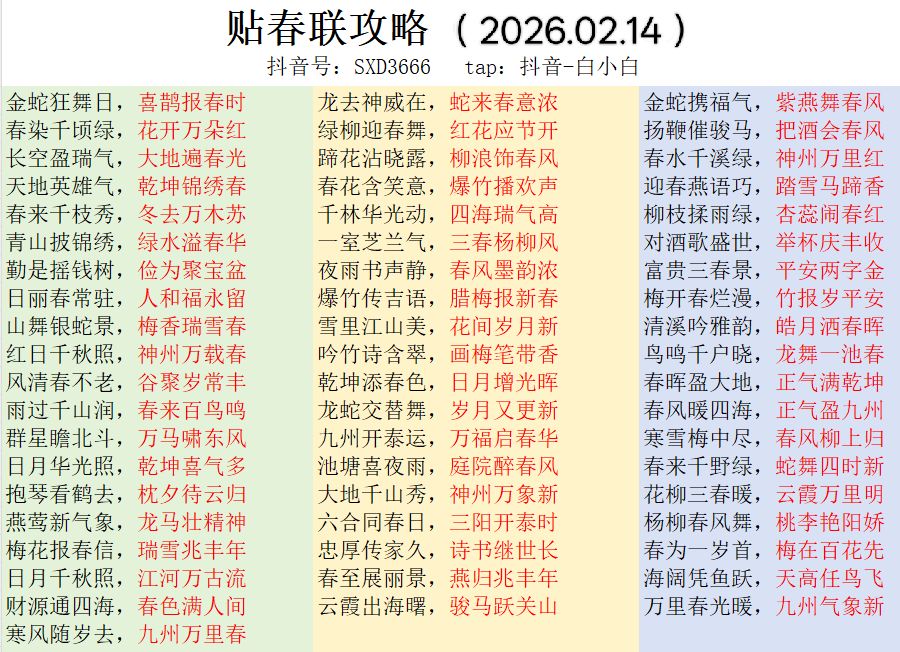 贴春联攻略（2026.02.14）

抖音号：SXD3666 tap：抖音-白小白

金蛇狂舞日，喜鹊报春时
春染千顷绿，花开万朵红
长空盈瑞气，大地遍春光
天地英雄气，乾坤锦绣春
春来千枝秀，冬去万木苏
青山披锦绣，绿水溢春华
勤是摇钱树，俭为聚宝盆
日丽春常驻，人和福永留
山舞银蛇景，梅香瑞雪春
红日千秋照，神州万载春
风清春不老，谷聚岁常丰
雨过千山润，春来百鸟鸣
群星瞻北斗，万马啸东风
日月华光照，乾坤喜气多
抱琴看鹤去，枕夕待云归
燕莺新气象，龙马壮精神
梅花报春信，瑞雪兆丰年
日月千秋照，江河万古流
财源通四海，春色满人间
寒风随岁去，九州万里春

龙去神威在，蛇来春意浓
绿柳迎春舞，红花应节开
蹄花沾晓露，柳浪饰春风
春花含笑意，爆竹播欢声
千林华光动，四海瑞气高
一室芝兰气，三春杨柳风
夜雨书声静，春风墨韵浓
爆竹传吉语，腊梅报新春
雪里江山美，花间岁月新
吟竹诗含翠，画梅笔带香
乾坤添春色，日月增光晖
龙蛇交替舞，岁月又更新
九州开泰运，万福启春华
池塘喜夜雨，庭院醉春风
大地千山秀，神州万象新
六合同春日，三阳开泰时
忠厚传家久，诗书继世长
春至展丽景，燕归兆丰年
云霞出海曙，骏马跃关山

金蛇携福气，紫燕舞春风
扬鞭催骏马，把酒会春风
春水千溪绿，神州万里红
迎春燕语巧，踏雪马蹄香
柳枝揉雨绿，杏蕊闹春红
对酒歌盛世，举杯庆丰收
富贵三春景，平安两字金
梅开春烂漫，竹报岁平安
清溪吟雅韵，皓月洒春晖
鸟鸣千户晓，龙舞一池春
春晖盈大地，正气满乾坤
春风暖四海，正气盈九州
寒雪梅中尽，春风柳上归
春来千野绿，蛇舞四时新
花柳三春暖，云霞万里明
杨柳春风舞，桃李艳阳娇
春为一岁首，梅在百花先
海阔凭鱼跃，天高任鸟飞
万里春光暖，九州气象新